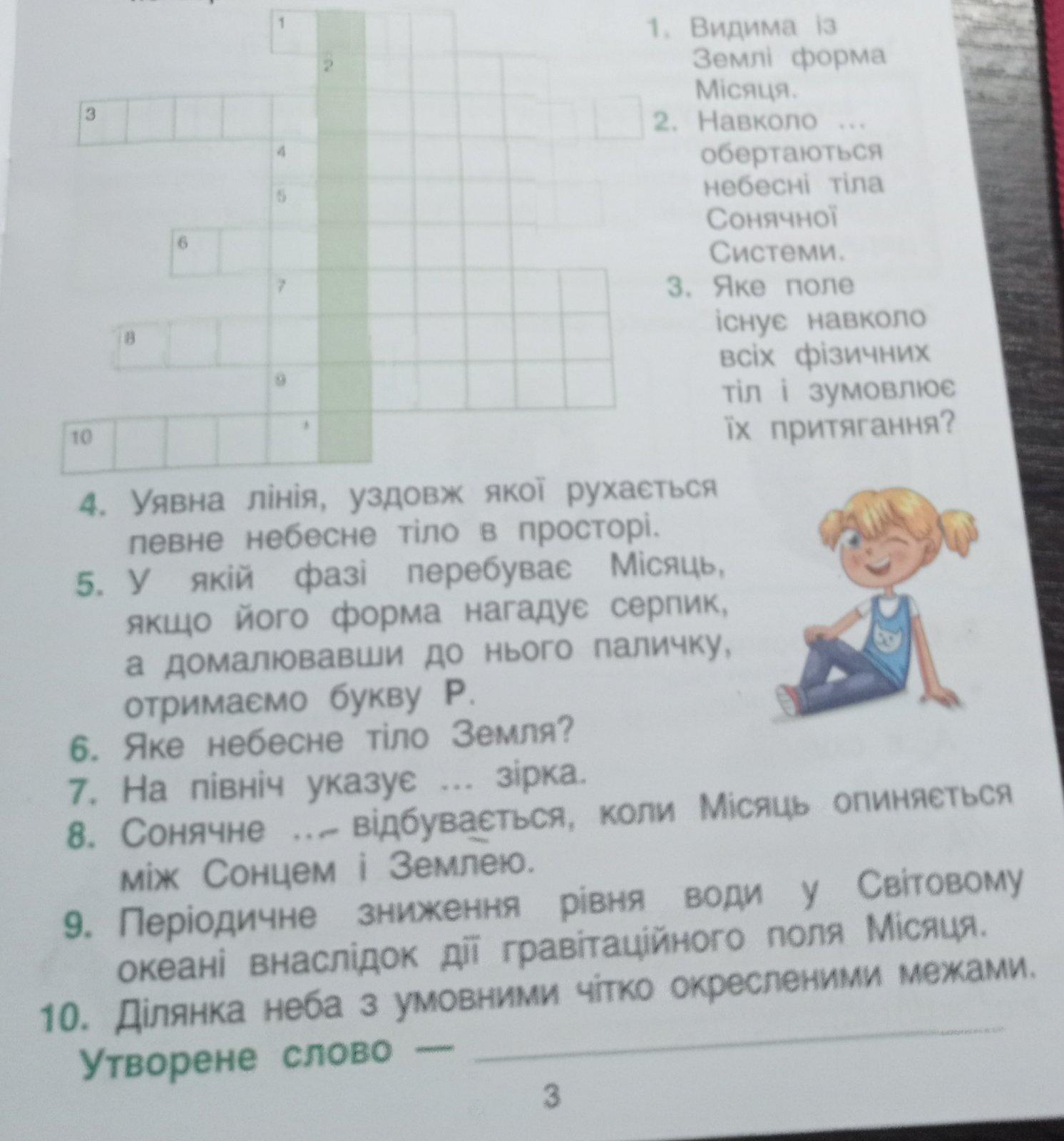 1
2
3
4
5
6
7
8
9
10

1. Видима із Землі форма Місяця.
2. Навколо ... обертаються небесні тіла Сонячної Системи.
3. Яке поле існує навколо всіх фізичних тіл і зумовлює їх притягання?
4. Уявна лінія, уздовж якої рухається певне небесне тіло в просторі.
5. У якій фазі перебуває Місяць, якщо його форма нагадує серпик, а домалювавши до нього паличку, отримаємо букву Р.
6. Яке небесне тіло Земля?
7. На північ указує ... зірка.
8. Сонячне ... відбувається, коли Місяць опиняється між Сонцем і Землею.
9. Періодичне зниження рівня води у Світовому океані внаслідок дії гравітаційного поля Місяця.
10. Ділянка неба з умовними чітко окресленими межами.
Утворене слово —

3